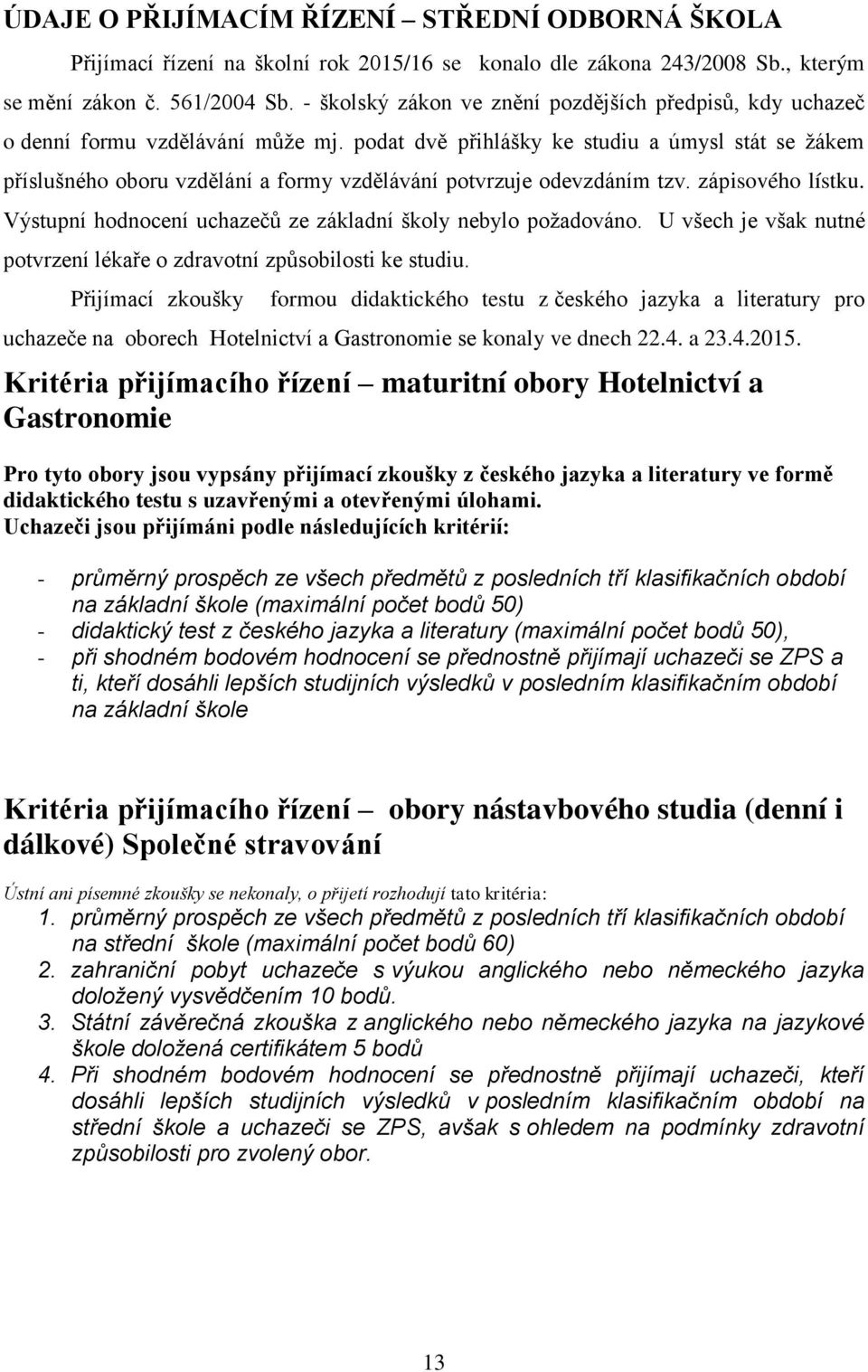 ÚDAJE O PŘIJÍMACÍM ŘÍZENÍ – STŘEDNÍ ODBORNÁ ŠKOLA

Přijímací řízení na školní rok 2015/16 se konalo dle zákona 243/2008 Sb., kterým se mění zákon č. 561/2004 Sb. - školský zákon ve znění pozdějších předpisů, kdy uchazeč o denní formu vzdělávání může mj. podat dvě přihlášky ke studiu a úmysl stát se žákem příslušného oboru vzdělání a formy vzdělávání potvrzuje odevzdáním tzv. zápisového lístku. Výstupní hodnocení uchazečů ze základní školy nebylo požadováno. U všech je však nutné potvrzení lékaře o zdravotní způsobilosti ke studiu.

Přijímací zkoušky formou didaktického testu z českého jazyka a literatury pro uchazeče na oborech Hotelnictví a Gastronomie se konaly ve dnech 22.4. a 23.4.2015.

Kritéria přijímacího řízení – maturitní obory Hotelnictví a Gastronomie

Pro tyto obory jsou vypsány přijímací zkoušky z českého jazyka a literatury ve formě didaktického testu s uzavřenými a otevřenými úlohami.
Uchazeči jsou přijímáni podle následujících kritérií:

- průměrný prospěch ze všech předmětů z posledních tří klasifikačních období na základní škole (maximální počet bodů 50)
- didaktický test z českého jazyka a literatury (maximální počet bodů 50),
- při shodném bodovém hodnocení se přednostně přijímají uchazeči se ZPS a ti, kteří dosáhli lepších studijních výsledků v posledním klasifikačním období na základní škole

Kritéria přijímacího řízení – obory nástavbového studia (denní i dálkové) Společné stravování

Ústní ani písemné zkoušky se nekonaly, o přijetí rozhodují tato kritéria:
1. průměrný prospěch ze všech předmětů z posledních tří klasifikačních období na střední škole (maximální počet bodů 60)
2. zahraniční pobyt uchazeče s výukou anglického nebo německého jazyka doložený vysvědčením 10 bodů.
3. Státní závěrečná zkouška z anglického nebo německého jazyka na jazykové škole doložená certifikátem 5 bodů
4. Při shodném bodovém hodnocení se přednostně přijímají uchazeči, kteří dosáhli lepších studijních výsledků v posledním klasifikačním období na střední škole a uchazeči se ZPS, avšak s ohledem na podmínky zdravotní způsobilosti pro zvolený obor.

13